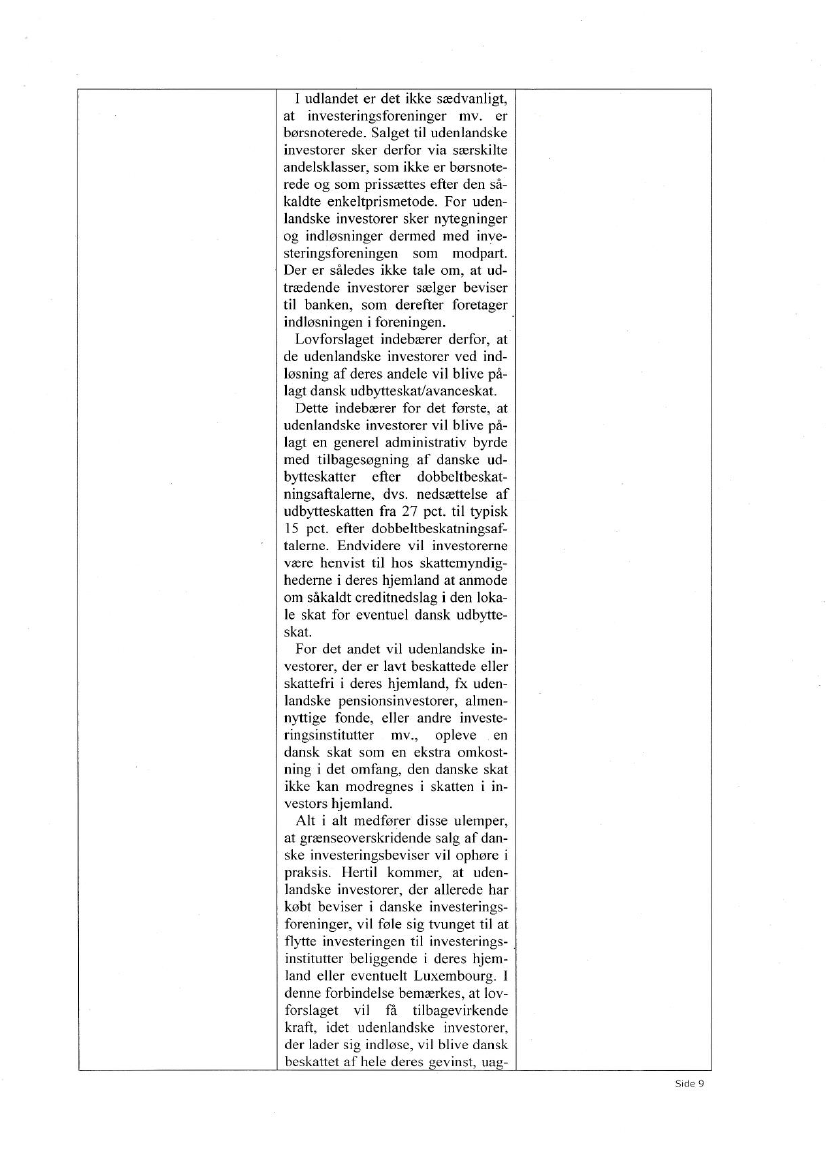 I udlandet er det ikke sædvanligt, at investeringsforeninger mv. er børsnoterede. Salget til udenlandske investorer sker derfor via særskilte andelsklasser, som ikke er børsnoterede og som prissættes efter den såkaldte enkeltprismetode. For udenlandske investorer sker nytegninger og indløsninger dermed med investeringsforeningen som modpart. Der er således ikke tale om, at udtrædende investorer sælger beviser til banken, som derefter foretager indløsningen i foreningen.

Lovforslaget indebærer derfor, at de udenlandske investorer ved indløsning af deres andele vil blive pålagt dansk udbytteskat/avanceskat.

Dette indebærer for det første, at udenlandske investorer vil blive pålagt en generel administrativ byrde med tilbagesøgning af danske udbytteskatter efter dobbeltbeskatningsaftalerne, dvs. nedsættelse af udbytteskatten fra 27 pct. til typisk 15 pct. efter dobbeltbeskatningsaftalerne. Endvidere vil investorerne være henvist til hos skattemyndighederne i deres hjemland at anmode om såkaldt creditnedslag i den lokale skat for eventuel dansk udbytteskat.

For det andet vil udenlandske investorer, der er lavt beskattede eller skattefri i deres hjemland, fx udenlandske pensionsinvestorer, almennyttige fonde, eller andre investeringsinstitutter mv., opleve en dansk skat som en ekstra omkostning i det omfang, den danske skat ikke kan modregnes i skatten i investors hjemland.

Alt i alt medfører disse ulemper, at grænseoverskridende salg af danske investeringsbeviser vil ophøre i praksis. Hertil kommer, at udenlandske investorer, der allerede har købt beviser i danske investeringsforeninger, vil føle sig tvunget til at flytte investeringen til investeringsinstitutter beliggende i deres hjemland eller eventuelt Luxembourg. I denne forbindelse bemærkes, at lovforslaget vil få tilbagevirkende kraft, idet udenlandske investorer, der lader sig indløse, vil blive dansk beskattet af hele deres gevinst, uag-

Side 9